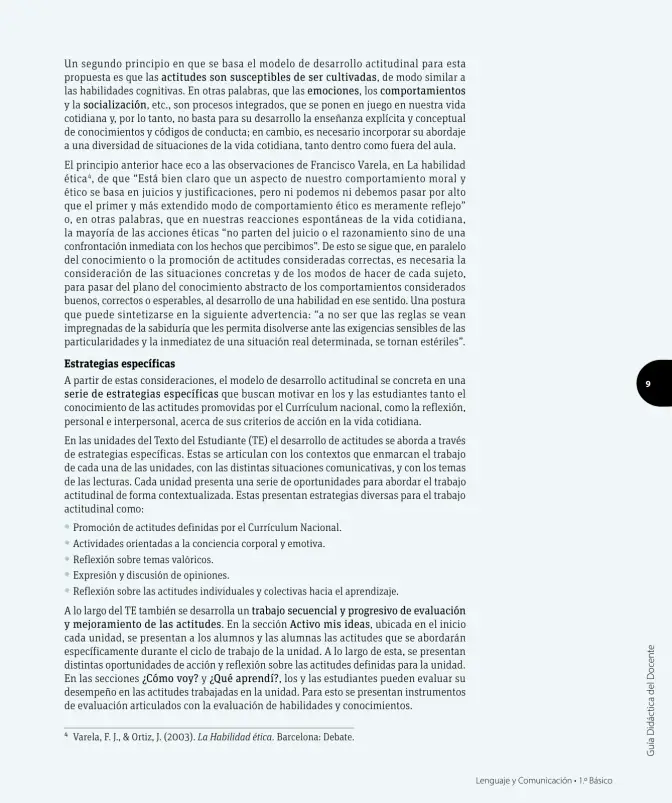 Un segundo principio en que se basa el modelo de desarrollo actitudinal para esta propuesta es que las actitudes son susceptibles de ser cultivadas, de modo similar a las habilidades cognitivas. En otras palabras, que las emociones, los comportamientos y la socialización, etc., son procesos integrados, que se ponen en juego en nuestra vida cotidiana y, por lo tanto, no basta para su desarrollo la enseñanza explícita y conceptual de conocimientos y códigos de conducta; en cambio, es necesario incorporar su abordaje a una diversidad de situaciones de la vida cotidiana, tanto dentro como fuera del aula.

El principio anterior hace eco a las observaciones de Francisco Varela, en La habilidad ética$^{4}$, de que "Está bien claro que un aspecto de nuestro comportamiento moral y ético se basa en juicios y justificaciones, pero ni podemos ni debemos pasar por alto que el primer y más extendido modo de comportamiento ético es meramente reflejo" o, en otras palabras, que en nuestras reacciones espontáneas de la vida cotidiana, la mayoría de las acciones éticas "no parten del juicio o el razonamiento sino de una confrontación inmediata con los hechos que percibimos". De esto se sigue que, en paralelo del conocimiento o la promoción de actitudes consideradas correctas, es necesaria la consideración de las situaciones concretas y de los modos de hacer de cada sujeto, para pasar del plano del conocimiento abstracto de los comportamientos considerados buenos, correctos o esperables, al desarrollo de una habilidad en ese sentido. Una postura que puede sintetizarse en la siguiente advertencia: "a no ser que las reglas se vean impregnadas de la sabiduría que les permita disolverse ante las exigencias sensibles de las particularidades y la inmediatez de una situación real determinada, se tornan estériles".

Estrategias específicas

A partir de estas consideraciones, el modelo de desarrollo actitudinal se concreta en una serie de estrategias específicas que buscan motivar en los y las estudiantes tanto el conocimiento de las actitudes promovidas por el Currículum nacional, como la reflexión, personal e interpersonal, acerca de sus criterios de acción en la vida cotidiana.

En las unidades del Texto del Estudiante (TE) el desarrollo de actitudes se aborda a través de estrategias específicas. Estas se articulan con los contextos que enmarcan el trabajo de cada una de las unidades, con las distintas situaciones comunicativas, y con los temas de las lecturas. Cada unidad presenta una serie de oportunidades para abordar el trabajo actitudinal de forma contextualizada. Estas presentan estrategias diversas para el trabajo actitudinal como:

• Promoción de actitudes definidas por el Currículum Nacional.
• Actividades orientadas a la conciencia corporal y emotiva.
• Reflexión sobre temas valóricos.
• Expresión y discusión de opiniones.
• Reflexión sobre las actitudes individuales y colectivas hacia el aprendizaje.

A lo largo del TE también se desarrolla un trabajo secuencial y progresivo de evaluación y mejoramiento de las actitudes. En la sección Activo mis ideas, ubicada en el inicio cada unidad, se presentan a los alumnos y las alumnas las actitudes que se abordarán específicamente durante el ciclo de trabajo de la unidad. A lo largo de esta, se presentan distintas oportunidades de acción y reflexión sobre las actitudes definidas para la unidad. En las secciones ¿Cómo voy? y ¿Qué aprendí?, los y las estudiantes pueden evaluar su desempeño en las actitudes trabajadas en la unidad. Para esto se presentan instrumentos de evaluación articulados con la evaluación de habilidades y conocimientos.

$^{4}$ Varela, F. J., & Ortiz, J. (2003). La Habilidad ética. Barcelona: Debate.

9

Guía Didáctica del Docente

Lenguaje y Comunicación • 1.º Básico